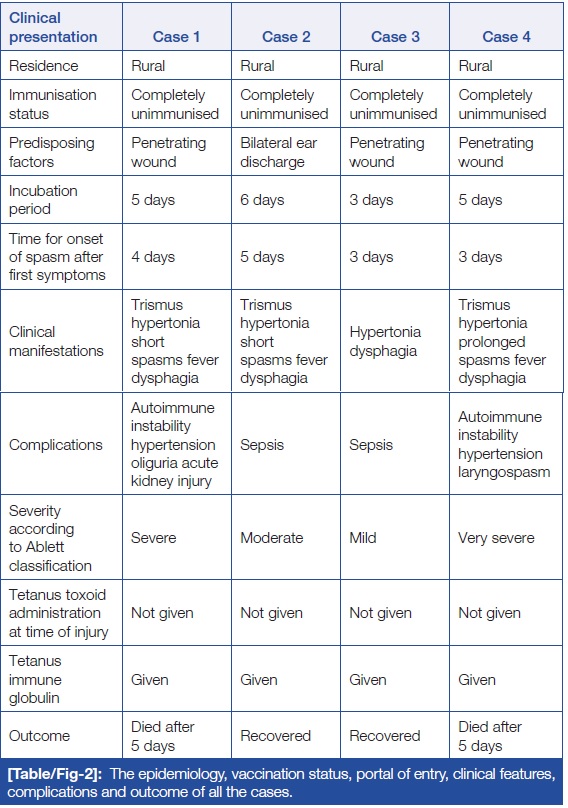 | Clinical presentation | Case 1 | Case 2 | Case 3 | Case 4 |
|---|---|---|---|---|
| Residence | Rural | Rural | Rural | Rural |
| Immunisation status | Completely unimmunised | Completely unimmunised | Completely unimmunised | Completely unimmunised |
| Predisposing factors | Penetrating wound | Bilateral ear discharge | Penetrating wound | Penetrating wound |
| Incubation period | 5 days | 6 days | 3 days | 5 days |
| Time for onset of spasm after first symptoms | 4 days | 5 days | 3 days | 3 days |
| Clinical manifestations | Trismus hypertonia short spasms fever dysphagia | Trismus hypertonia short spasms fever dysphagia | Hypertonia dysphagia | Trismus hypertonia prolonged spasms fever dysphagia |
| Complications | Autoimmune instability hypertension oliguria acute kidney injury | Sepsis | Sepsis | Autoimmune instability hypertension laryngospasm |
| Severity according to Ablett classification | Severe | Moderate | Mild | Very severe |
| Tetanus toxoid administration at time of injury | Not given | Not given | Not given | Not given |
| Tetanus immune globulin | Given | Given | Given | Given |
| Outcome | Died after 5 days | Recovered | Recovered | Died after 5 days |

[Table/Fig-2]: The epidemiology, vaccination status, portal of entry, clinical features, complications and outcome of all the cases.